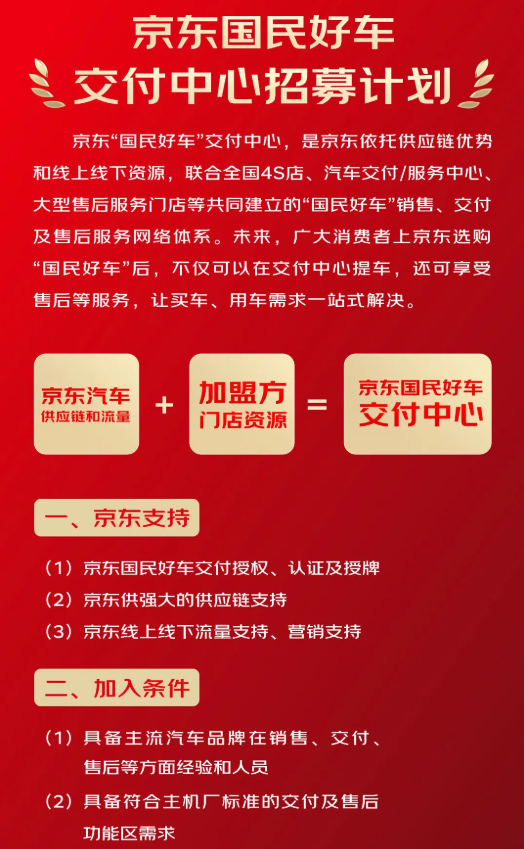 京东国民好车
交付中心招募计划

京东“国民好车”交付中心，是京东依托供应链优势和线上线下资源，联合全国4S店、汽车交付/服务中心、大型售后服务门店等共同建立的“国民好车”销售、交付及售后服务网络体系。未来，广大消费者上京东选购“国民好车”后，不仅可以在交付中心提车，还可享受售后等服务，让买车、用车需求一站式解决。

京东汽车
供应链和流量

+

加盟方
门店资源

=

京东国民好车
交付中心

一、京东支持

（1）京东国民好车交付授权、认证及授牌
（2）京东供强大的供应链支持
（3）京东线上线下流量支持、营销支持

二、加入条件

（1）具备主流汽车品牌在销售、交付、售后等方面经验和人员
（2）具备符合主机厂标准的交付及售后功能区需求